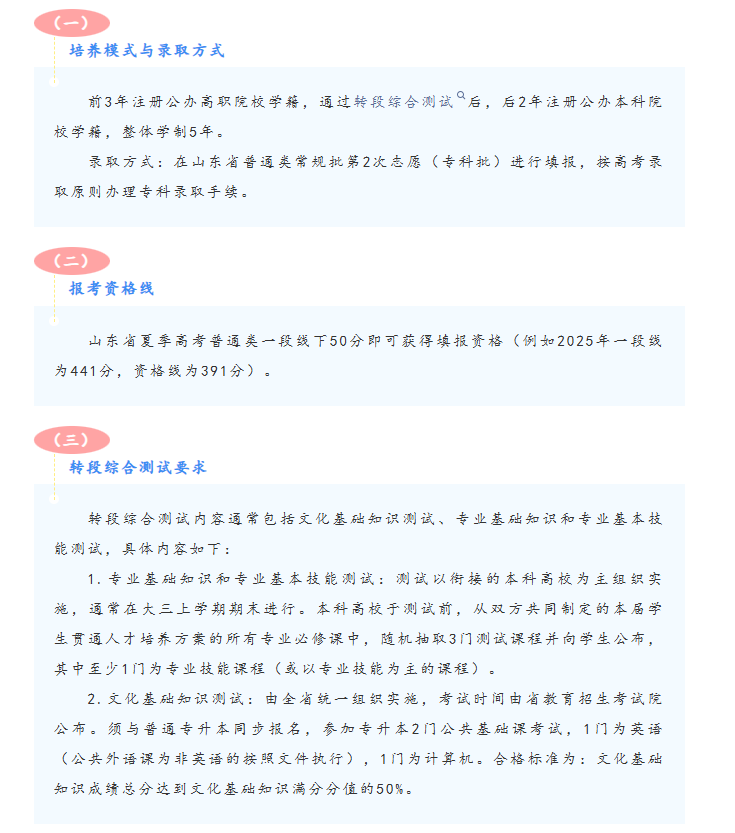 （一）

培养模式与录取方式

前3年注册公办高职院校学籍，通过转段综合测试后，后2年注册公办本科院校学籍，整体学制5年。

录取方式：在山东省普通类常规批第2次志愿（专科批）进行填报，按高考录取原则办理专科录取手续。

（二）

报考资格线

山东省夏季高考普通类一段线下50分即可获得填报资格（例如2025年一段线为441分，资格线为391分）。

（三）

转段综合测试要求

转段综合测试内容通常包括文化基础知识测试、专业基础知识和专业基本技能测试，具体内容如下：

1.专业基础知识和专业基本技能测试：测试以衔接的本科高校为主组织实施，通常在大三上学期期末进行。本科高校于测试前，从双方共同制定的本届学生贯通人才培养方案的所有专业必修课中，随机抽取3门测试课程并向学生公布，其中至少1门为专业技能课程（或以专业技能为主的课程）。

2.文化基础知识测试：由全省统一组织实施，考试时间由省教育招生考试院公布。须与普通专升本同步报名，参加专升本2门公共基础课考试，1门为英语（公共外语课为非英语的按照文件执行），1门为计算机。合格标准为：文化基础知识成绩总分达到文化基础知识满分分值的50%。